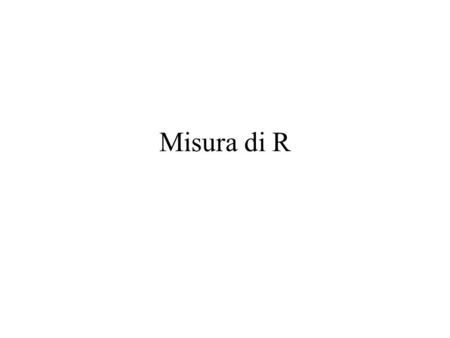 Misura di R